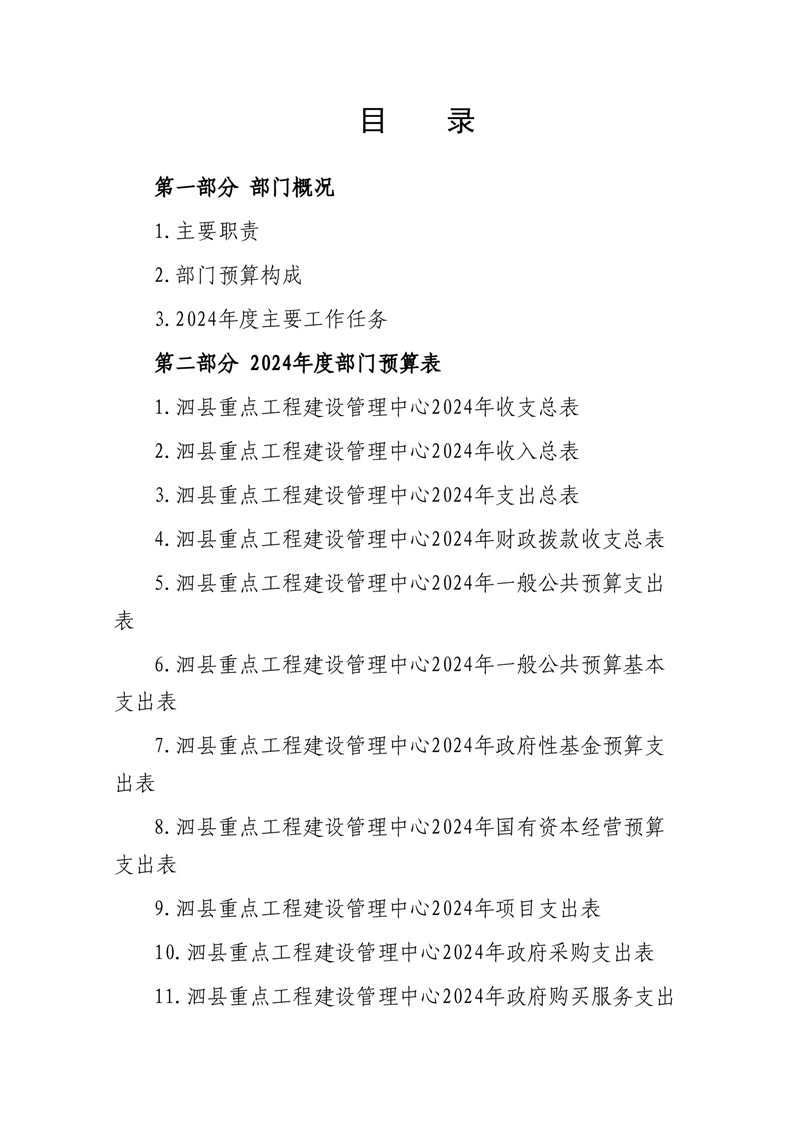 目 录

第一部分 部门概况

1.主要职责

2.部门预算构成

3.2024年度主要工作任务

第二部分 2024年度部门预算表

1.泗县重点工程建设管理中心2024年收支总表

2.泗县重点工程建设管理中心2024年收入总表

3.泗县重点工程建设管理中心2024年支出总表

4.泗县重点工程建设管理中心2024年财政拨款收支总表

5.泗县重点工程建设管理中心2024年一般公共预算支出表

6.泗县重点工程建设管理中心2024年一般公共预算基本支出表

7.泗县重点工程建设管理中心2024年政府性基金预算支出表

8.泗县重点工程建设管理中心2024年国有资本经营预算支出表

9.泗县重点工程建设管理中心2024年项目支出表

10.泗县重点工程建设管理中心2024年政府采购支出表

11.泗县重点工程建设管理中心2024年政府购买服务支出